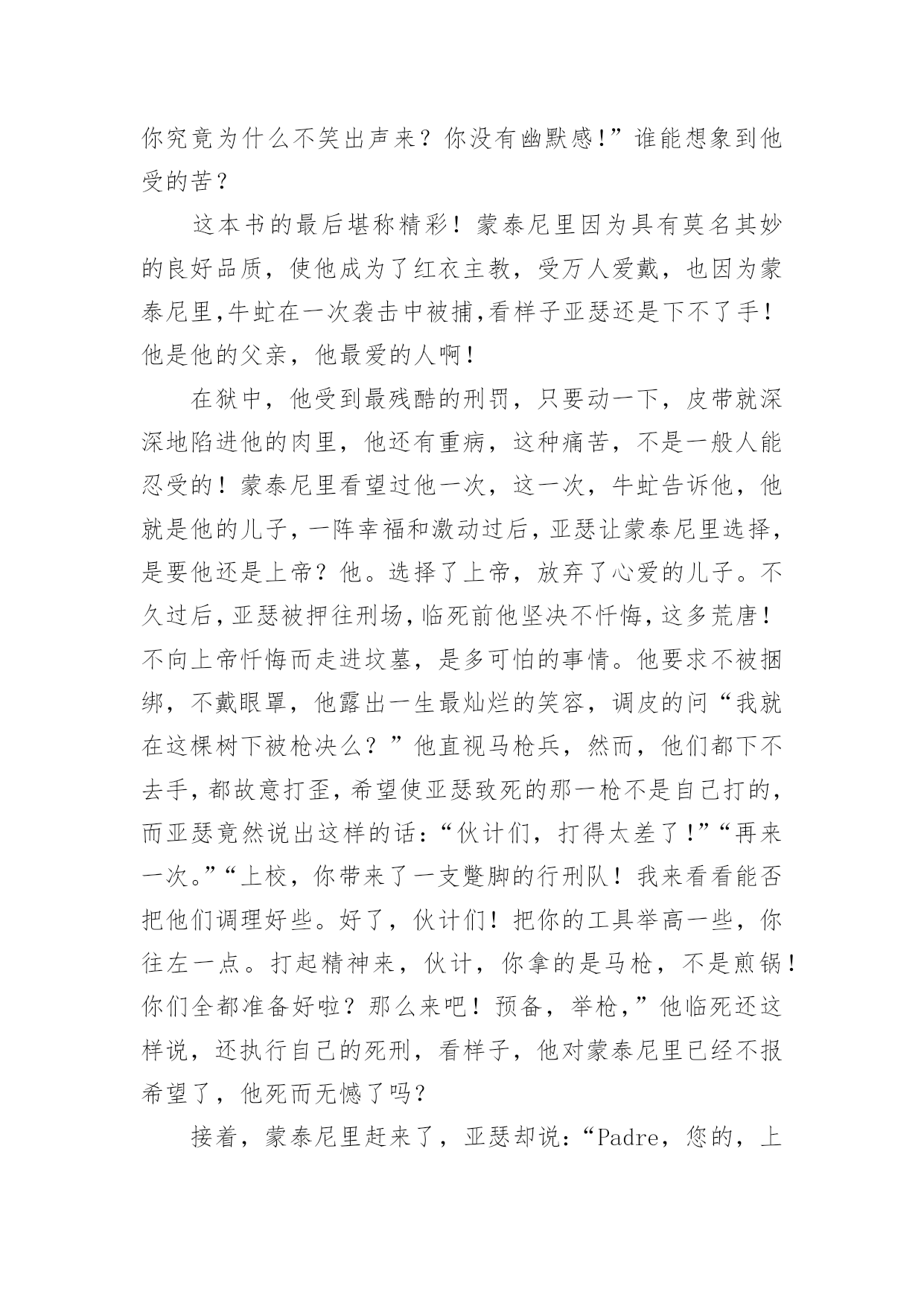 你究竟为什么不笑出声来？你没有幽默感！”谁能想象到他受的苦？

这本书的最后堪称精彩！蒙泰尼里因为具有莫名其妙的良好品质，使他成为了红衣主教，受万人爱戴，也因为蒙泰尼里,牛虻在一次袭击中被捕,看样子亚瑟还是下不了手！他是他的父亲，他最爱的人啊！

在狱中，他受到最残酷的刑罚，只要动一下，皮带就深深地陷进他的肉里，他还有重病，这种痛苦，不是一般人能忍受的！蒙泰尼里看望过他一次，这一次，牛虻告诉他，他就是他的儿子，一阵幸福和激动过后，亚瑟让蒙泰尼里选择，是要他还是上帝？他。选择了上帝，放弃了心爱的儿子。不久过后，亚瑟被押往刑场，临死前他坚决不忏悔，这多荒唐！不向上帝忏悔而走进坟墓，是多可怕的事情。他要求不被捆绑，不戴眼罩，他露出一生最灿烂的笑容，调皮的问“我就在这棵树下被枪决么？”他直视马枪兵，然而，他们都下不去手，都故意打歪，希望使亚瑟致死的那一枪不是自己打的，而亚瑟竟然说出这样的话：“伙计们，打得太差了！”“再来一次。”“上校，你带来了一支蹩脚的行刑队！我来看看能否把他们调理好些。好了，伙计们！把你的工具举高一些，你往左一点。打起精神来，伙计，你拿的是马枪，不是煎锅！你们全都准备好啦？那么来吧！预备，举枪，”他临死还这样说，还执行自己的死刑，看样子，他对蒙泰尼里已经不报希望了，他死而无憾了吗？

接着，蒙泰尼里赶来了，亚瑟却说：“Padre，您的，上